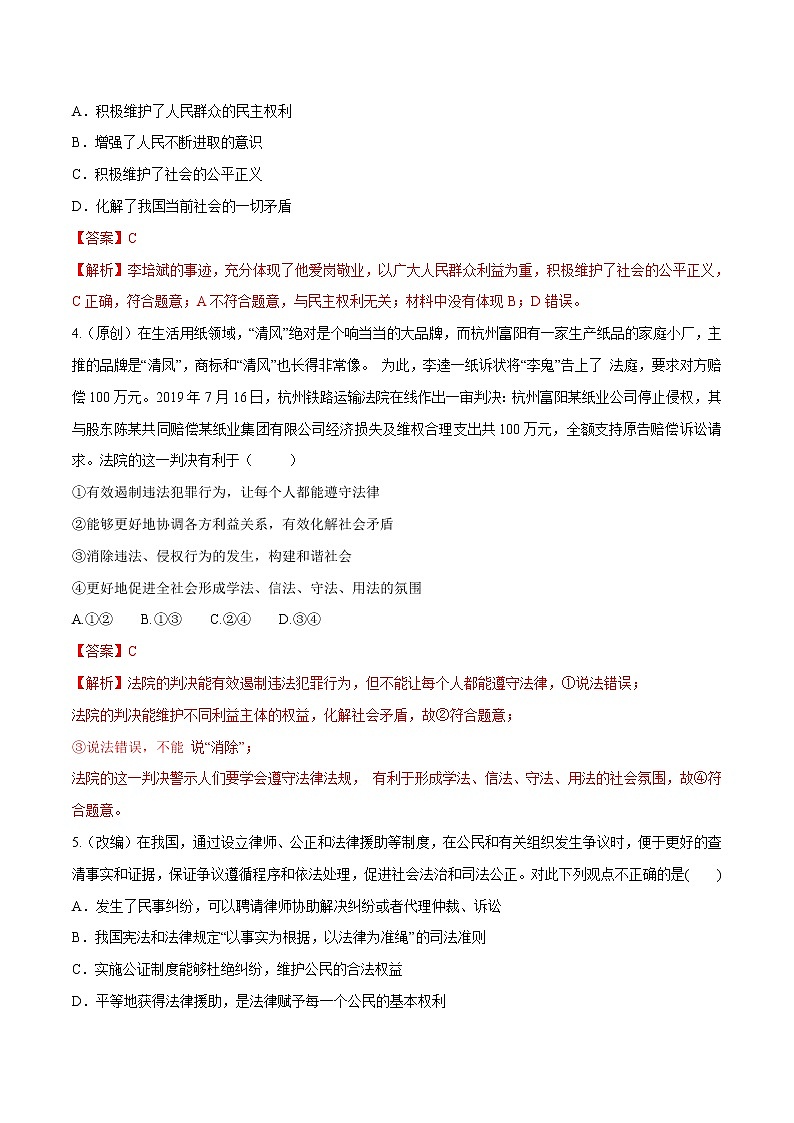 A．积极维护了人民群众的民主权利

B．增强了人民不断进取的意识

C．积极维护了社会的公平正义

D．化解了我国当前社会的一切矛盾

【答案】C

【解析】李培斌的事迹，充分体现了他爱岗敬业，以广大人民群众利益为重，积极维护了社会的公平正义，C正确，符合题意；A不符合题意，与民主权利无关；材料中没有体现B；D错误。

4.（原创）在生活用纸领域，“清风”绝对是个响当当的大品牌，而杭州富阳有一家生产纸品的家庭小厂，主推的品牌是“清凤”，商标和“清风”也长得非常像。 为此，李逵一纸诉状将“李鬼”告上了 法庭，要求对方赔偿100万元。2019年7月16日，杭州铁路运输法院在线作出一审判决：杭州富阳某纸业公司停止侵权，其与股东陈某共同赔偿某纸业集团有限公司经济损失及维权合理支出共100万元，全额支持原告赔偿诉讼请求。法院的这一判决有利于（　　）

①有效遏制违法犯罪行为，让每个人都能遵守法律

②能够更好地协调各方利益关系，有效化解社会矛盾

③消除违法、侵权行为的发生，构建和谐社会

④更好地促进全社会形成学法、信法、守法、用法的氛围

A.①②　　B.①③　　C.②④　　D.③④

【答案】C

【解析】法院的判决能有效遏制违法犯罪行为，但不能让每个人都能遵守法律，①说法错误；

法院的判决能维护不同利益主体的权益，化解社会矛盾，故②符合题意；

③说法错误，不能 说“消除”；

法院的这一判决警示人们要学会遵守法律法规， 有利于形成学法、信法、守法、用法的社会氛围，故④符合题意。

5.（改编）在我国，通过设立律师、公正和法律援助等制度，在公民和有关组织发生争议时，便于更好的查清事实和证据，保证争议遵循程序和依法处理，促进社会法治和司法公正。对此下列观点不正确的是(　　)

A．发生了民事纠纷，可以聘请律师协助解决纠纷或者代理仲裁、诉讼

B．我国宪法和法律规定“以事实为根据，以法律为准绳”的司法准则

C．实施公证制度能够杜绝纠纷，维护公民的合法权益

D．平等地获得法律援助，是法律赋予每一个公民的基本权利